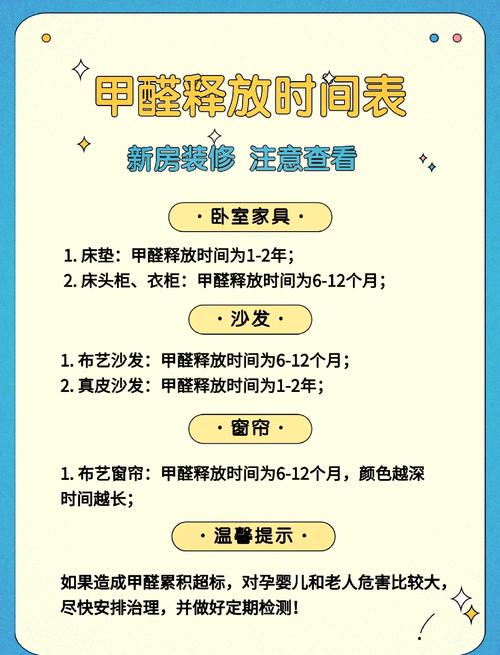 甲醛释放时间表

新房装修 注意查看

· 卧室家具 ·

1. 床垫：甲醛释放时间为1-2年；
2. 床头柜、衣柜：甲醛释放时间为6-12个月；

· 沙发 ·

1. 布艺沙发：甲醛释放时间为6-12个月；
2. 真皮沙发：甲醛释放时间为1-2年；

· 窗帘 ·

1. 布艺窗帘：甲醛释放时间为6-12个月，颜色越深时间越长；

· 温馨提示 ·

如果造成甲醛累积超标，对孕婴儿和老人危害比较大，尽快安排治理，并做好定期检测！